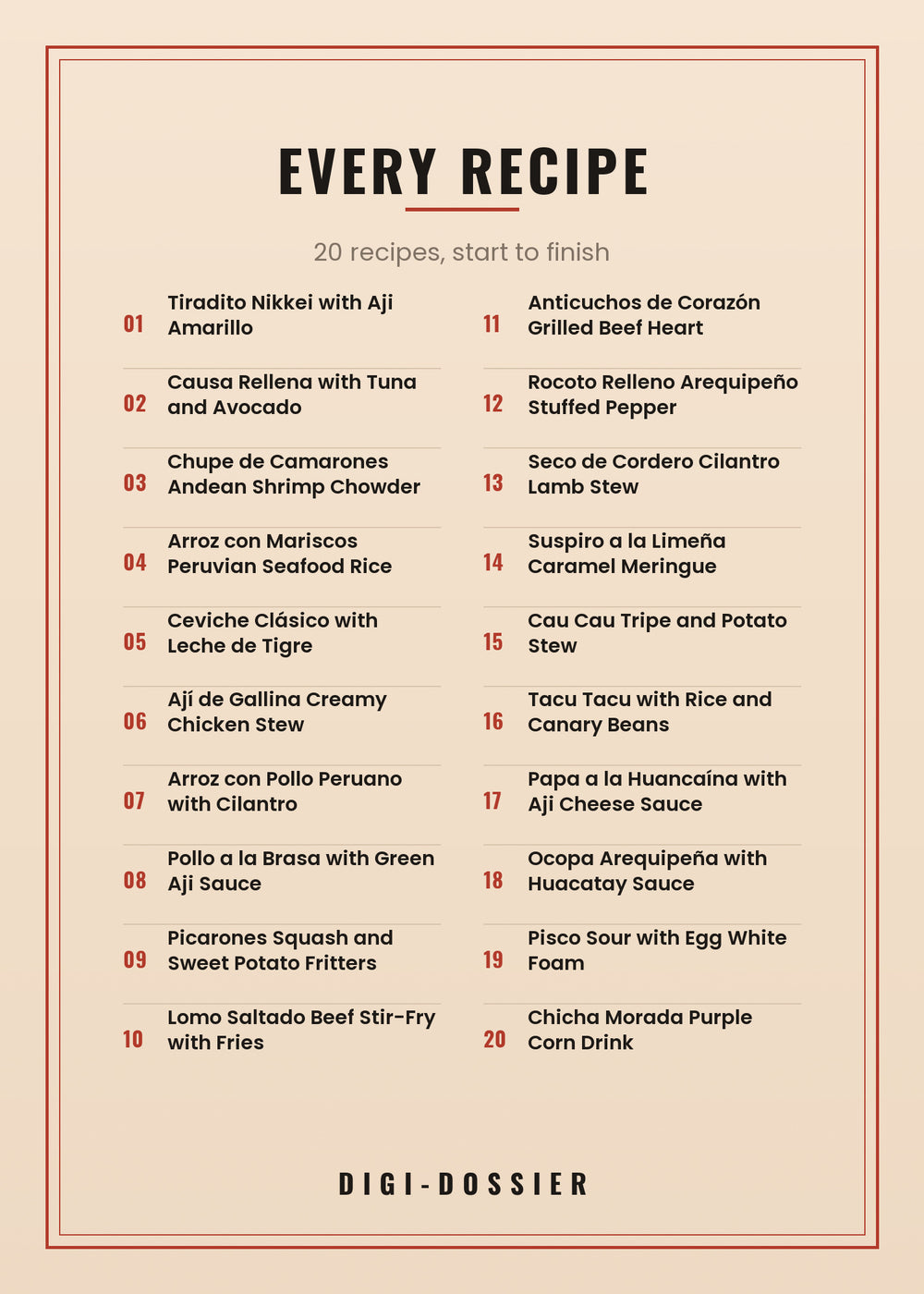 EVERY RECIPE

20 recipes, start to finish

01 Tiradito Nikkei with Aji Amarillo

02 Causa Rellena with Tuna and Avocado

03 Chupe de Camarones Andean Shrimp Chowder

04 Arroz con Mariscos Peruvian Seafood Rice

05 Ceviche Clásico with Leche de Tigre

06 Ají de Gallina Creamy Chicken Stew

07 Arroz con Pollo Peruano with Cilantro

08 Pollo a la Brasa with Green Aji Sauce

09 Picarones Squash and Sweet Potato Fritters

10 Lomo Saltado Beef Stir-Fry with Fries

11 Anticuchos de Corazón Grilled Beef Heart

12 Rocoto Relleno Arequipeño Stuffed Pepper

13 Seco de Cordero Cilantro Lamb Stew

14 Suspiro a la Limeña Caramel Meringue

15 Cau Cau Tripe and Potato Stew

16 Tacu Tacu with Rice and Canary Beans

17 Papa a la Huancaína with Aji Cheese Sauce

18 Ocopa Arequipeña with Huacatay Sauce

19 Pisco Sour with Egg White Foam

20 Chicha Morada Purple Corn Drink

DIGI-DOSSIER